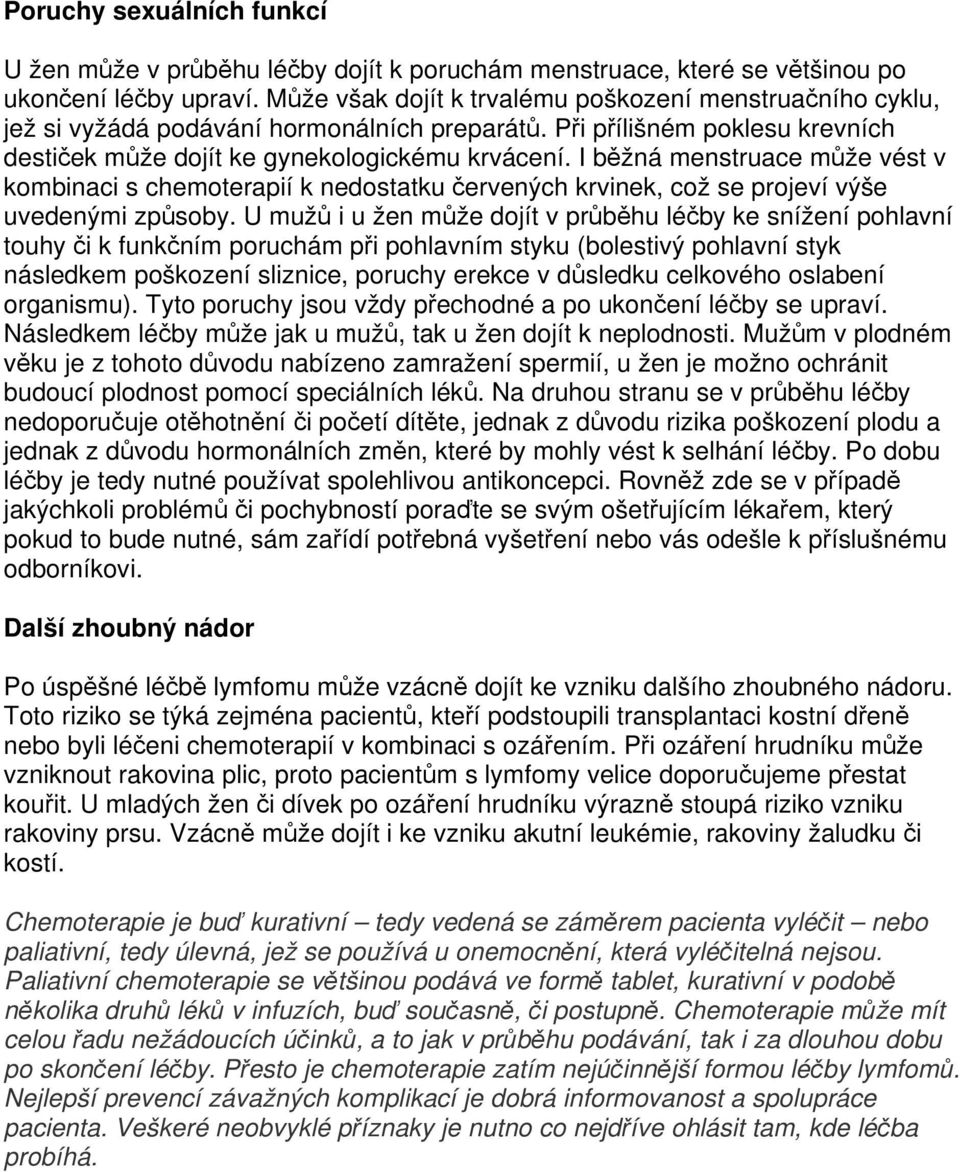 Poruchy sexuálních funkcí

U žen může v průběhu léčby dojít k poruchám menstruace, které se většinou po ukončení léčby upraví. Může však dojít k trvalému poškození menstruačního cyklu, jež si vyžádá podávání hormonálních preparátů. Při přílišném poklesu krevních destiček může dojít ke gynekologickému krvácení. I běžná menstruace může vést v kombinaci s chemoterapií k nedostatku červených krvinek, což se projeví výše uvedenými způsoby. U mužů i u žen může dojít v průběhu léčby ke snížení pohlavní touhy či k funkčním poruchám při pohlavním styku (bolestivý pohlavní styk následkem poškození sliznice, poruchy erekce v důsledku celkového oslabení organismu). Tyto poruchy jsou vždy přechodné a po ukončení léčby se upraví. Následkem léčby může jak u mužů, tak u žen dojít k neplodnosti. Mužům v plodném věku je z tohoto důvodu nabízeno zamražení spermií, u žen je možno ochránit budoucí plodnost pomocí speciálních léků. Na druhou stranu se v průběhu léčby nedoporučuje otěhotnění či početí dítěte, jednak z důvodu rizika poškození plodu a jednak z důvodu hormonálních změn, které by mohly vést k selhání léčby. Po dobu léčby je tedy nutné používat spolehlivou antikoncepci. Rovněž zde se v případě jakýchkoli problémů či pochybností poraďte se svým ošetřujícím lékařem, který pokud to bude nutné, sám zařídí potřebná vyšetření nebo vás odešle k příslušnému odborníkovi.

Další zhoubný nádor

Po úspěšné léčbě lymfomu může vzácně dojít ke vzniku dalšího zhoubného nádoru. Toto riziko se týká zejména pacientů, kteří podstoupili transplantaci kostní dřeně nebo byli léčeni chemoterapií v kombinaci s ozářením. Při ozáření hrudníku může vzniknout rakovina plic, proto pacientům s lymfomy velice doporučujeme přestat kouřit. U mladých žen či dívek po ozáření hrudníku výrazně stoupá riziko vzniku rakoviny prsu. Vzácně může dojít i ke vzniku akutní leukémie, rakoviny žaludku či kostí.

Chemoterapie je buď kurativní – tedy vedená se záměrem pacienta vyléčit – nebo paliativní, tedy úlevná, jež se používá u onemocnění, která vyléčitelná nejsou. Paliativní chemoterapie se většinou podává ve formě tablet, kurativní v podobě několika druhů léků v infuzích, buď současně, či postupně. Chemoterapie může mít celou řadu nežádoucích účinků, a to jak v průběhu podávání, tak i za dlouhou dobu po skončení léčby. Přesto je chemoterapie zatím nejúčinnější formou léčby lymfomů. Nejlepší prevencí závažných komplikací je dobrá informovanost a spolupráce pacienta. Veškeré neobvyklé příznaky je nutno co nejdříve ohlásit tam, kde léčba probíhá.